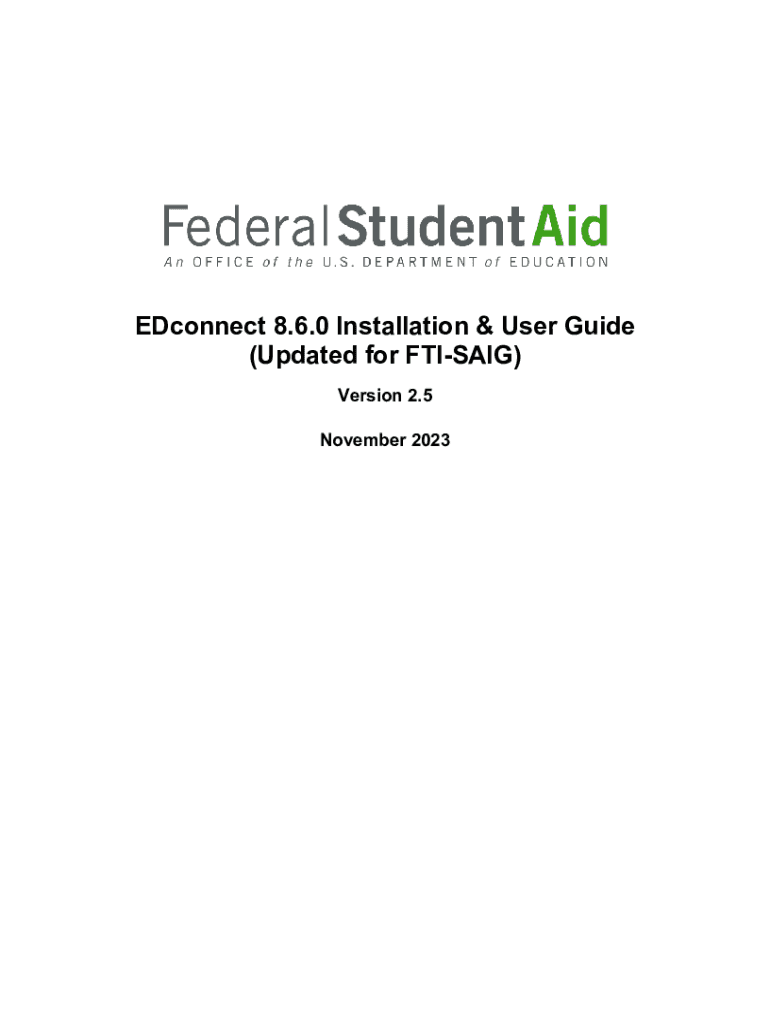 Federal Student Aid
An OFFICE of the U.S. DEPARTMENT of EDUCATION

EDconnect 8.6.0 Installation & User Guide (Updated for FTI-SAIG)

Version 2.5

November 2023